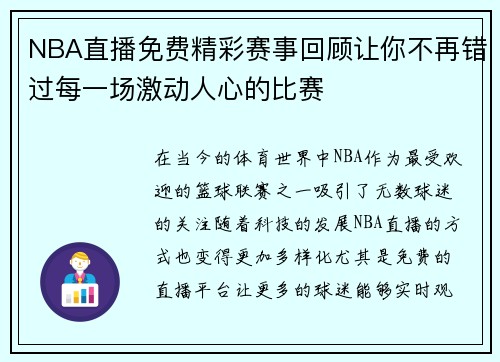 NBA直播免费精彩赛事回顾让你不再错过每一场激动人心的比赛

在当今的体育世界中NBA作为最受欢迎的篮球联赛之一吸引了无数球迷的关注随着科技的发展NBA直播的方式也变得更加多样化尤其是免费的直播平台让更多的球迷能够实时观